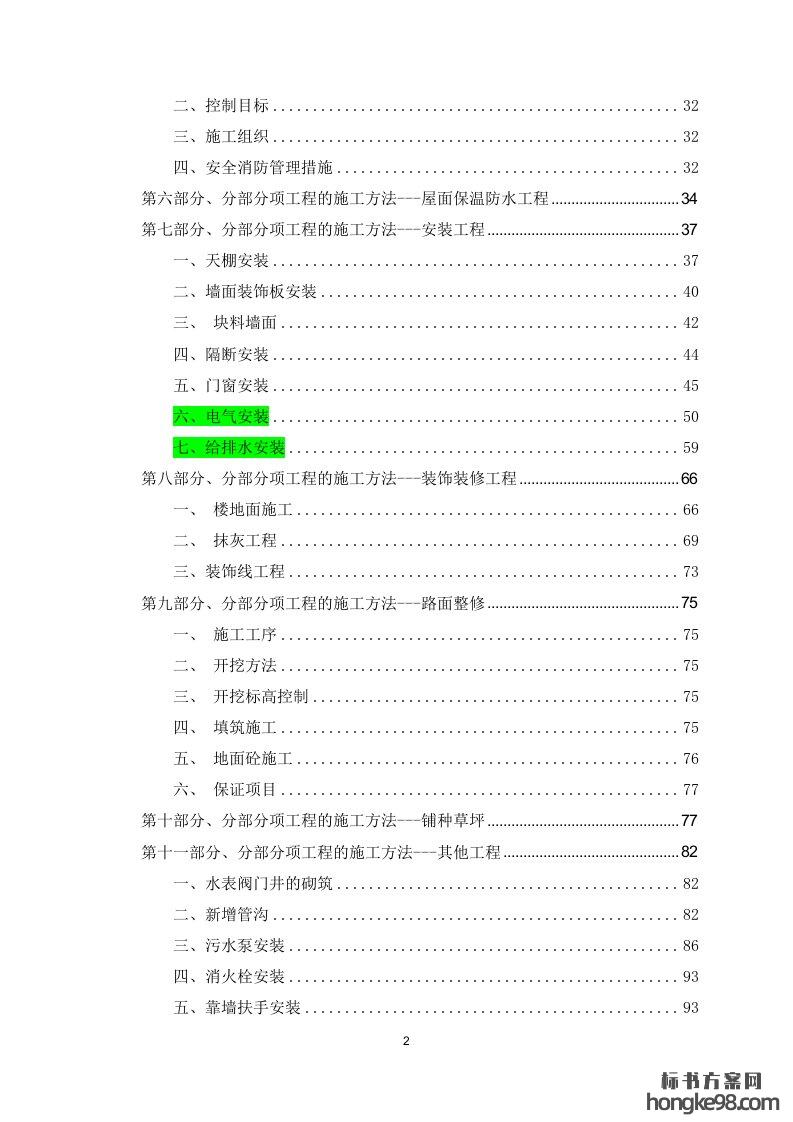 二、控制目标 32

三、施工组织 32

四、安全消防管理措施 32

第六部分、分部分项工程的施工方法---屋面保温防水工程 34

第七部分、分部分项工程的施工方法---安装工程 37

一、天棚安装 37

二、墙面装饰板安装 40

三、 块料墙面 42

四、隔断安装 44

五、门窗安装 45

六、电气安装 50

七、给排水安装 59

第八部分、分部分项工程的施工方法---装饰装修工程 66

一、 楼地面施工 66

二、 抹灰工程 69

三、装饰线工程 73

第九部分、分部分项工程的施工方法---路面整修 75

一、 施工工序 75

二、 开挖方法 75

三、 开挖标高控制 75

四、 填筑施工 75

五、 地面砼施工 76

六、 保证项目 77

第十部分、分部分项工程的施工方法---铺种草坪 77

第十一部分、分部分项工程的施工方法---其他工程 82

一、水表阀门井的砌筑 82

二、新增管沟 82

三、污水泵安装 86

四、消火栓安装 93

五、靠墙扶手安装 93

2

标书方案网
hongke98.com